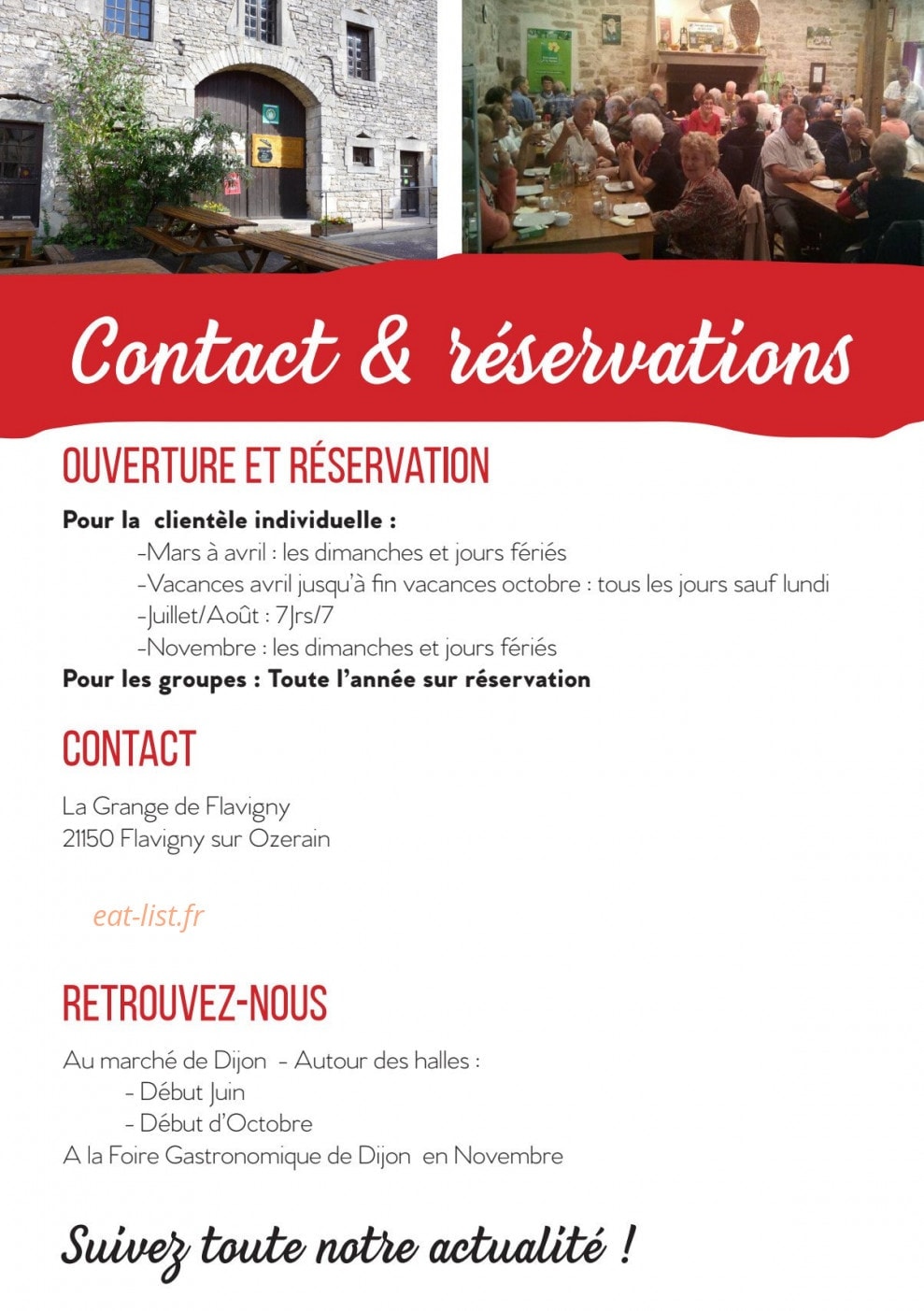 Contact & réservations

OUVERTURE ET RÉSERVATION

Pour la clientèle individuelle :

-Mars à avril : les dimanches et jours fériés
-Vacances avril jusqu'à fin vacances octobre : tous les jours sauf lundi
-Juillet/Août : 7Jrs/7
-Novembre : les dimanches et jours fériés

Pour les groupes : Toute l'année sur réservation

CONTACT

La Grange de Flavigny
21150 Flavigny sur Ozerain

RETROUVEZ-NOUS

Au marché de Dijon - Autour des halles :
- Début Juin
- Début d'Octobre
A la Foire Gastronomique de Dijon en Novembre

Suivez toute notre actualité !

eat-list.fr